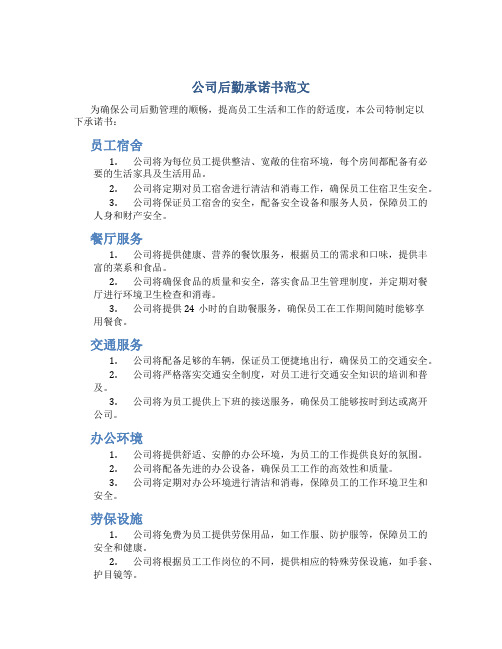 公司后勤承诺书范文

为确保公司后勤管理的顺畅，提高员工生活和工作的舒适度，本公司特制定以下承诺书：

员工宿舍

1. 公司将为每位员工提供整洁、宽敞的住宿环境，每个房间都配备有必要的生活家具及生活用品。

2. 公司将定期对员工宿舍进行清洁和消毒工作，确保员工住宿卫生安全。

3. 公司将保证员工宿舍的安全，配备安全设备和服务人员，保障员工的人身和财产安全。

餐厅服务

1. 公司将提供健康、营养的餐饮服务，根据员工的需求和口味，提供丰富的菜系和食品。

2. 公司将确保食品的质量和安全，落实食品卫生管理制度，并定期对餐厅进行环境卫生检查和消毒。

3. 公司将提供 24 小时的自助餐服务，确保员工在工作期间随时能够享用餐食。

交通服务

1. 公司将配备足够的车辆，保证员工便捷地出行，确保员工的交通安全。

2. 公司将严格落实交通安全制度，对员工进行交通安全知识的培训和普及。

3. 公司将为员工提供上下班的接送服务，确保员工能够按时到达或离开公司。

办公环境

1. 公司将提供舒适、安静的办公环境，为员工的工作提供良好的氛围。

2. 公司将配备先进的办公设备，确保员工工作的高效性和质量。

3. 公司将定期对办公环境进行清洁和消毒，保障员工的工作环境卫生和安全。

劳保设施

1. 公司将免费为员工提供劳保用品，如工作服、防护服等，保障员工的安全和健康。

2. 公司将根据员工工作岗位的不同，提供相应的特殊劳保设施，如手套、护目镜等。